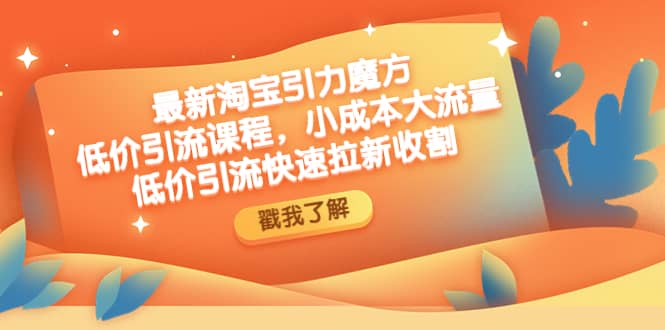 最新淘宝引力魔方
低价引流课程，小成本大流量
低价引流快速拉新收割

戳我了解